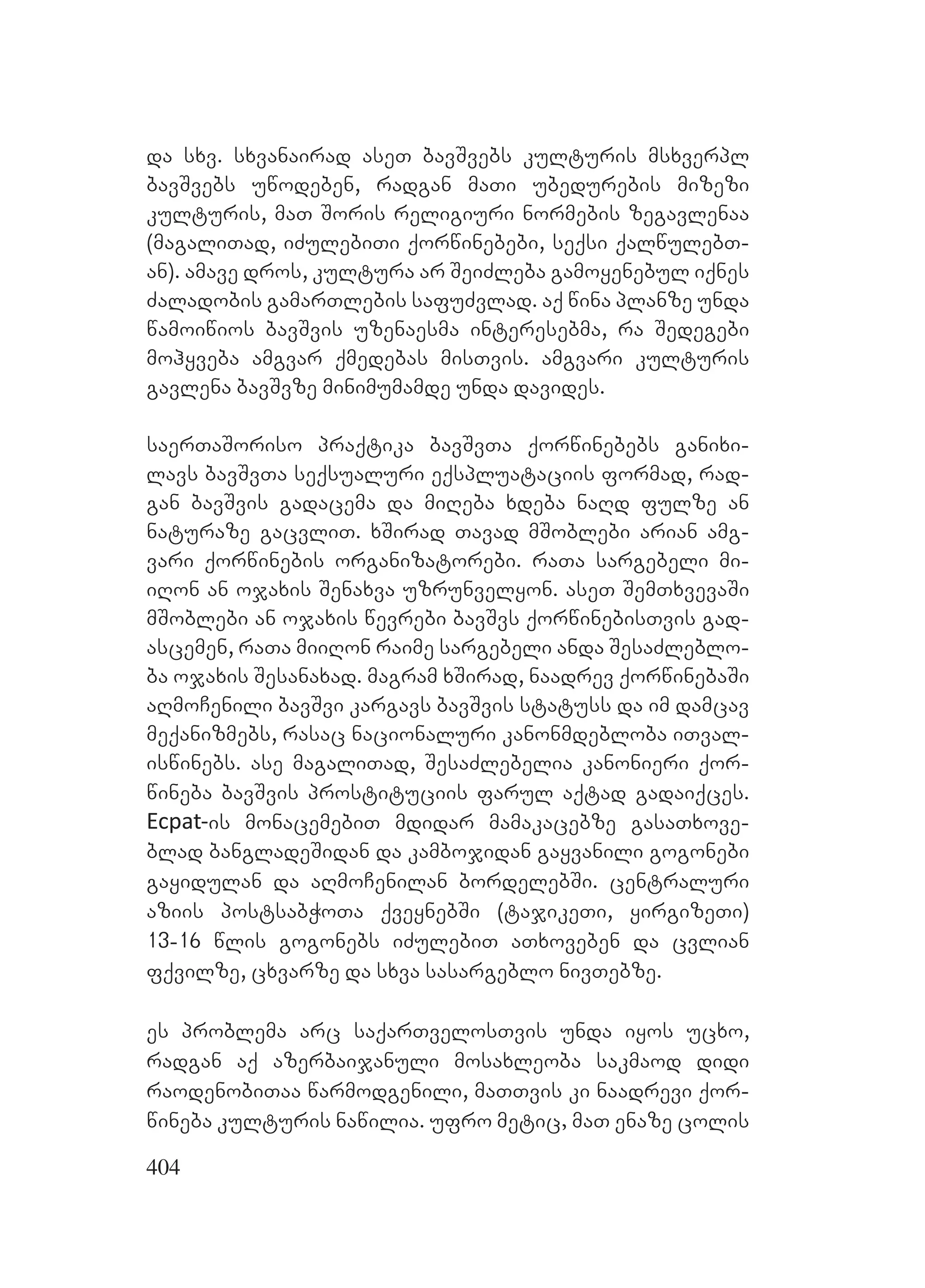 და სხვ. სხვანაირად ასეთ ბავშვებს კულტურის მსხვერპლ ბავშვებს უწოდებენ, რადგან მათი უბედურების მიზეზი კულტურის, მათ შორის რელიგიური ნორმების ზეგავლენაა (მაგალითად, იძულებითი ქორწინებები, სექსი ქალწულებთან). ამავე დროს, კულტურა არ შეიძლება გამოყენებულ იქნეს ძალადობის გამართლების საფუძვლად. აქ წინა პლანზე უნდა წამოიწიოს ბავშვის უზენაესმა ინტერესებმა, რა შედეგები მოჰყვება ამგვარ ქმედებას მისთვის. ამგვარი კულტურის გავლენა ბავშვზე მინიმუმამდე უნდა დავიდეს.

საერთაშორისო პრაქტიკა ბავშვთა ქორწინებებს განიხილავს ბავშვთა სექსუალური ექსპლუატაციის ფორმად, რადგან ბავშვის გადაცემა და მიღება ხდება ნაღდ ფულზე ან ნატურაზე გაცვლით. ხშირად თავად მშობლები არიან ამგვარი ქორწინების ორგანიზატორები. რათა სარგებელი მიიღონ ან ოჯახის შენახვა უზრუნველყონ. ასეთ შემთხვევაში მშობლები ან ოჯახის წევრები ბავშვს ქორწინებისთვის გადასცემენ, რათა მიიღონ რაიმე სარგებელი ანდა შესაძლებლობა ოჯახის შესანახად. მაგრამ ხშირად, ნაადრევ ქორწინებაში აღმოჩენილი ბავშვი კარგავს ბავშვის სტატუსს და იმ დამცავ მექანიზმებს, რასაც ნაციონალური კანონმდებლობა ითვალისწინებს. ასე მაგალითად, შესაძლებელია კანონიერი ქორწინება ბავშვის პროსტიტუციის ფარულ აქტად გადაიქცეს. Ecpat-ის მონაცემებით მდიდარ მამაკაცებზე გასათხოვებლად ბანგლადეშიდან და კამბოჯიდან გაყვანილი გოგონები გაყიდულან და აღმოჩენილან ბორდელებში. ცენტრალური აზიის პოსტსაბჭოთა ქვეყნებში (ტაჯიკეთი, ყირგიზეთი) 13-16 წლის გოგონებს იძულებით ათხოვებენ და ცვლიან ფქვილზე, ცხვარზე და სხვა სასარგებლო ნივთებზე.

ეს პრობლემა არც საქართველოსთვის უნდა იყოს უცხო, რადგან აქ აზერბაიჯანული მოსახლეობა საკმაოდ დიდი რაოდენობითაა წარმოდგენილი, მათთვის კი ნაადრევი ქორწინება კულტურის ნაწილია. უფრო მეტიც, მათ ენაზე ცოლის

404